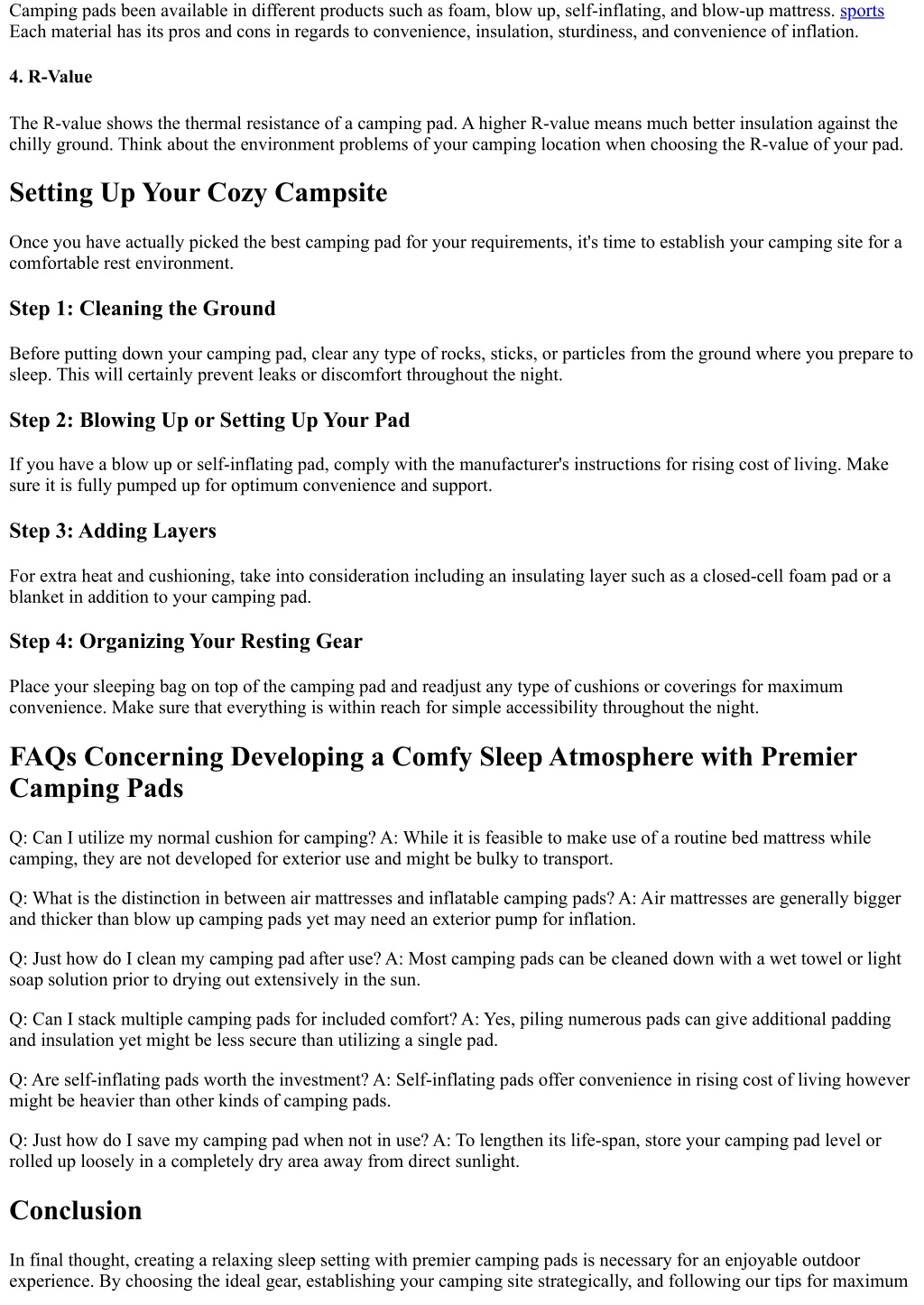 Camping pads been available in different products such as foam, blow up, self-inflating, and blow-up mattress. sports Each material has its pros and cons in regards to convenience, insulation, sturdiness, and convenience of inflation.

4. R-Value

The R-value shows the thermal resistance of a camping pad. A higher R-value means much better insulation against the chilly ground. Think about the environment problems of your camping location when choosing the R-value of your pad.

Setting Up Your Cozy Campsite

Once you have actually picked the best camping pad for your requirements, it's time to establish your camping site for a comfortable rest environment.

Step 1: Cleaning the Ground

Before putting down your camping pad, clear any type of rocks, sticks, or particles from the ground where you prepare to sleep. This will certainly prevent leaks or discomfort throughout the night.

Step 2: Blowing Up or Setting Up Your Pad

If you have a blow up or self-inflating pad, comply with the manufacturer's instructions for rising cost of living. Make sure it is fully pumped up for optimum convenience and support.

Step 3: Adding Layers

For extra heat and cushioning, take into consideration including an insulating layer such as a closed-cell foam pad or a blanket in addition to your camping pad.

Step 4: Organizing Your Resting Gear

Place your sleeping bag on top of the camping pad and readjust any type of cushions or coverings for maximum convenience. Make sure that everything is within reach for simple accessibility throughout the night.

FAQs Concerning Developing a Comfy Sleep Atmosphere with Premier Camping Pads

Q: Can I utilize my normal cushion for camping? A: While it is feasible to make use of a routine bed mattress while camping, they are not developed for exterior use and might be bulky to transport.

Q: What is the distinction in between air mattresses and inflatable camping pads? A: Air mattresses are generally bigger and thicker than blow up camping pads yet may need an exterior pump for inflation.

Q: Just how do I clean my camping pad after use? A: Most camping pads can be cleaned down with a wet towel or light soap solution prior to drying out extensively in the sun.

Q: Can I stack multiple camping pads for included comfort? A: Yes, piling numerous pads can give additional padding and insulation yet might be less secure than utilizing a single pad.

Q: Are self-inflating pads worth the investment? A: Self-inflating pads offer convenience in rising cost of living however might be heavier than other kinds of camping pads.

Q: Just how do I save my camping pad when not in use? A: To lengthen its life-span, store your camping pad level or rolled up loosely in a completely dry area away from direct sunlight.

Conclusion

In final thought, creating a relaxing sleep setting with premier camping pads is necessary for an enjoyable outdoor experience. By choosing the ideal gear, establishing your camping site strategically, and following our tips for maximum